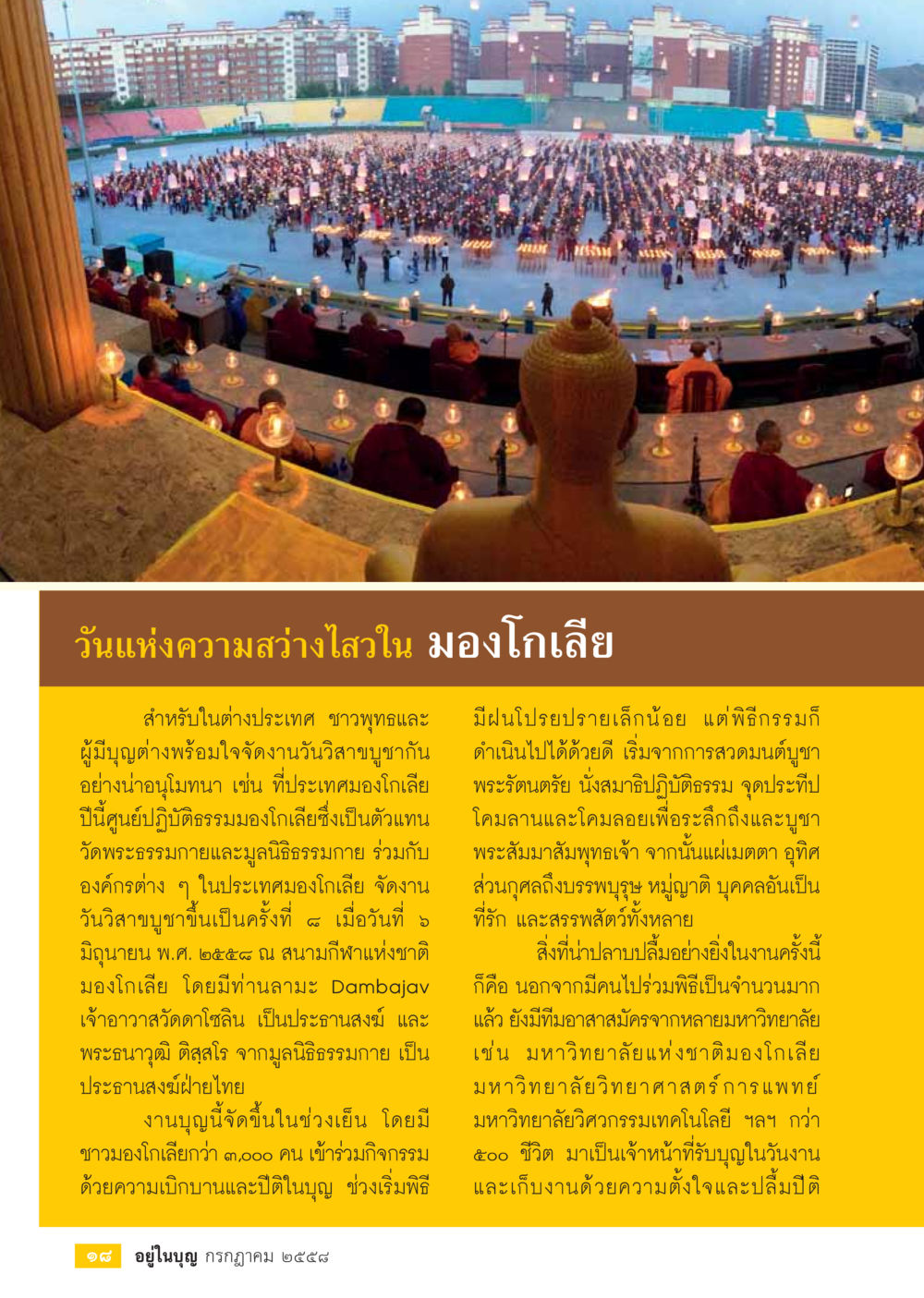 วันแห่งความสว่างไสวใน มองโกเลีย

สำหรับในต่างประเทศ ชาวพุทธและผู้มีบุญต่างพร้อมใจจัดงานวันวิสาขบูชากันอย่างน่าอนุโมทนา เช่น ที่ประเทศมองโกเลีย ปีนี้ศูนย์ปฏิบัติธรรมมองโกเลียซึ่งเป็นตัวแทนวัดพระธรรมกายและมูลนิธิธรรมกาย ร่วมกับองค์กรต่าง ๆ ในประเทศมองโกเลีย จัดงานวันวิสาขบูชาขึ้นเป็นครั้งที่ ๘ เมื่อวันที่ ๖ มิถุนายน พ.ศ. ๒๕๕๘ ณ สนามกีฬาแห่งชาติมองโกเลีย โดยมีท่านลามะ Dambajav เจ้าอาวาสวัดดาโชลิน เป็นประธานสงฆ์ และพระธนาวุฒิ ติสฺสโร จากมูลนิธิธรรมกาย เป็นประธานสงฆ์ฝ่ายไทย

งานบุญนี้จัดขึ้นในช่วงเย็น โดยมีชาวมองโกเลียกว่า ๓,๐๐๐ คน เข้าร่วมกิจกรรมด้วยความเบิกบานและปีติในบุญ ช่วงเริ่มพิธีมีฝนโปรยปรายเล็กน้อย แต่พิธีกรรมก็ดำเนินไปได้ด้วยดี เริ่มจากการสวดมนต์บูชาพระรัตนตรัย นั่งสมาธิปฏิบัติธรรม จุดประทีปโคมลานและโคมลอยเพื่อระลึกถึงและบูชาพระสัมมาสัมพุทธเจ้า จากนั้นแผ่เมตตา อุทิศส่วนกุศลถึงบรรพบุรุษ หมู่ญาติ บุคคลอันเป็นที่รัก และสรรพสัตว์ทั้งหลาย

สิ่งที่น่าปลาบปลื้มอย่างยิ่งในงานครั้งนี้ก็คือ นอกจากมีคนไปร่วมพิธีเป็นจำนวนมากแล้ว ยังมีทีมอาสาสมัครจากหลายมหาวิทยาลัย เช่น มหาวิทยาลัยแห่งชาติมองโกเลีย มหาวิทยาลัยวิทยาศาสตร์การแพทย์ มหาวิทยาลัยวิศวกรรมเทคโนโลยี ฯลฯ กว่า ๕๐๐ ชีวิต มาเป็นเจ้าหน้าที่รับบุญในวันงานและเก็บงานด้วยความตั้งใจและปลื้มปีติ

๑๘ อยู่ในบุญ กรกฎาคม ๒๕๕๘